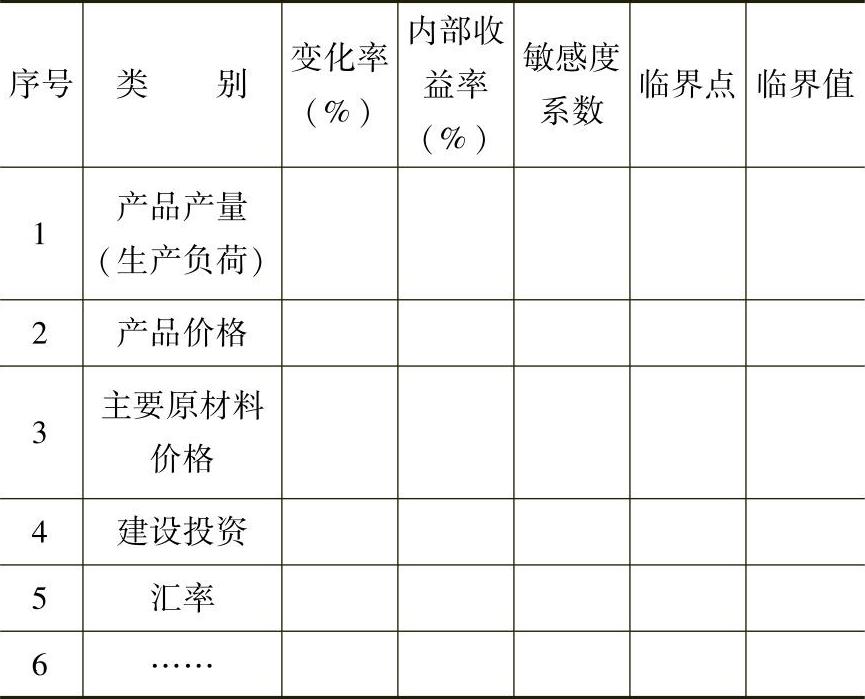 | 序号 | 类　别 | 变化率（%） | 内部收益率（%） | 敏感度系数 | 临界点 | 临界值 |
|---|---|---|---|---|---|---|
| 1 | 产品产量（生产负荷） | | | | | |
| 2 | 产品价格 | | | | | |
| 3 | 主要原材料价格 | | | | | |
| 4 | 建设投资 | | | | | |
| 5 | 汇率 | | | | | |
| 6 | …… | | | | | |